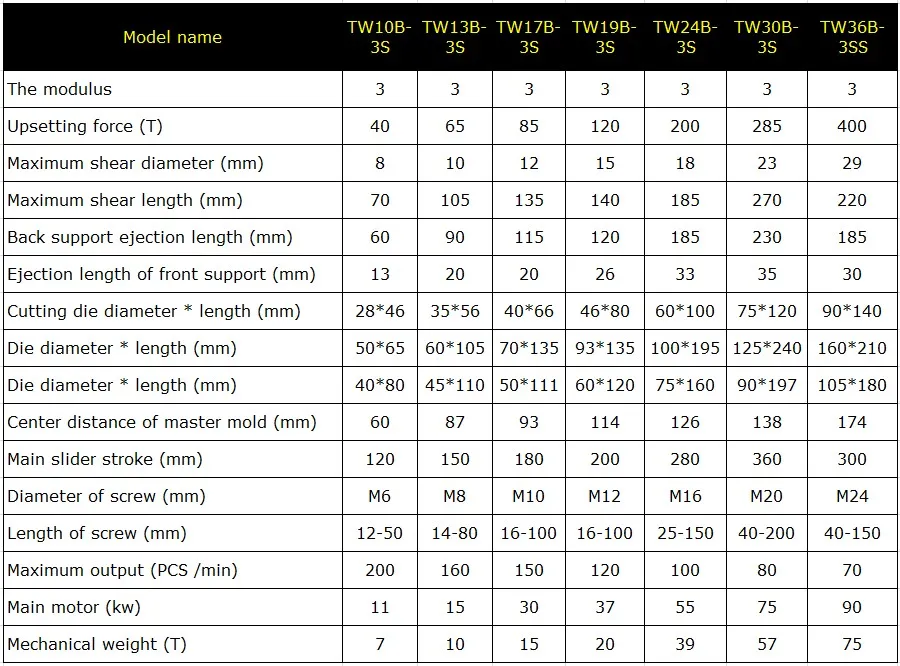 | Model name | TW10B-3S | TW13B-3S | TW17B-3S | TW19B-3S | TW24B-3S | TW30B-3S | TW36B-3SS |
|---|---|---|---|---|---|---|---|
| The modulus | 3 | 3 | 3 | 3 | 3 | 3 | 3 |
| Upsetting force (T) | 40 | 65 | 85 | 120 | 200 | 285 | 400 |
| Maximum shear diameter (mm) | 8 | 10 | 12 | 15 | 18 | 23 | 29 |
| Maximum shear length (mm) | 70 | 105 | 135 | 140 | 185 | 270 | 220 |
| Back support ejection length (mm) | 60 | 90 | 115 | 120 | 185 | 230 | 185 |
| Ejection length of front support (mm) | 13 | 20 | 20 | 26 | 33 | 35 | 30 |
| Cutting die diameter * length (mm) | 28*46 | 35*56 | 40*66 | 46*80 | 60*100 | 75*120 | 90*140 |
| Die diameter * length (mm) | 50*65 | 60*105 | 70*135 | 93*135 | 100*195 | 125*240 | 160*210 |
| Die diameter * length (mm) | 40*80 | 45*110 | 50*111 | 60*120 | 75*160 | 90*197 | 105*180 |
| Center distance of master mold (mm) | 60 | 87 | 93 | 114 | 126 | 138 | 174 |
| Main slider stroke (mm) | 120 | 150 | 180 | 200 | 280 | 360 | 300 |
| Diameter of screw (mm) | M6 | M8 | M10 | M12 | M16 | M20 | M24 |
| Length of screw (mm) | 12-50 | 14-80 | 16-100 | 16-100 | 25-150 | 40-200 | 40-150 |
| Maximum output (PCS /min) | 200 | 160 | 150 | 120 | 100 | 80 | 70 |
| Main motor (kw) | 11 | 15 | 30 | 37 | 55 | 75 | 90 |
| Mechanical weight (T) | 7 | 10 | 15 | 20 | 39 | 57 | 75 |